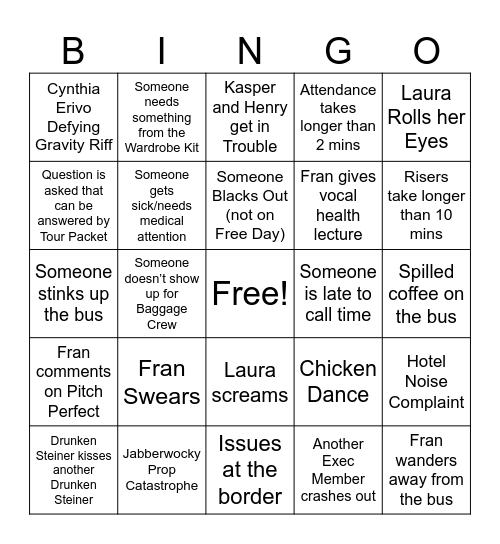 | B | I | N | G | O |
|---|---|---|---|---|
| Cynthia Erivo Defying Gravity Riff | Someone needs something from the Wardrobe Kit | Kasper and Henry get in Trouble | Attendance takes longer than 2 mins | Laura Rolls her Eyes |
| Question is asked that can be answered by Tour Packet | Someone gets sick/needs medical attention | Someone Blacks Out (not on Free Day) | Fran gives vocal health lecture | Risers take longer than 10 mins |
| Someone stinks up the bus | Someone doesn't show up for Baggage Crew | Free! | Someone is late to call time | Spilled coffee on the bus |
| Fran comments on Pitch Perfect | Fran Swears | Laura screams | Chicken Dance | Hotel Noise Complaint |
| Drunken Steiner kisses another Drunken Steiner | Jabberwocky Prop Catastrophe | Issues at the border | Another Exec Member crashes out | Fran wanders away from the bus |